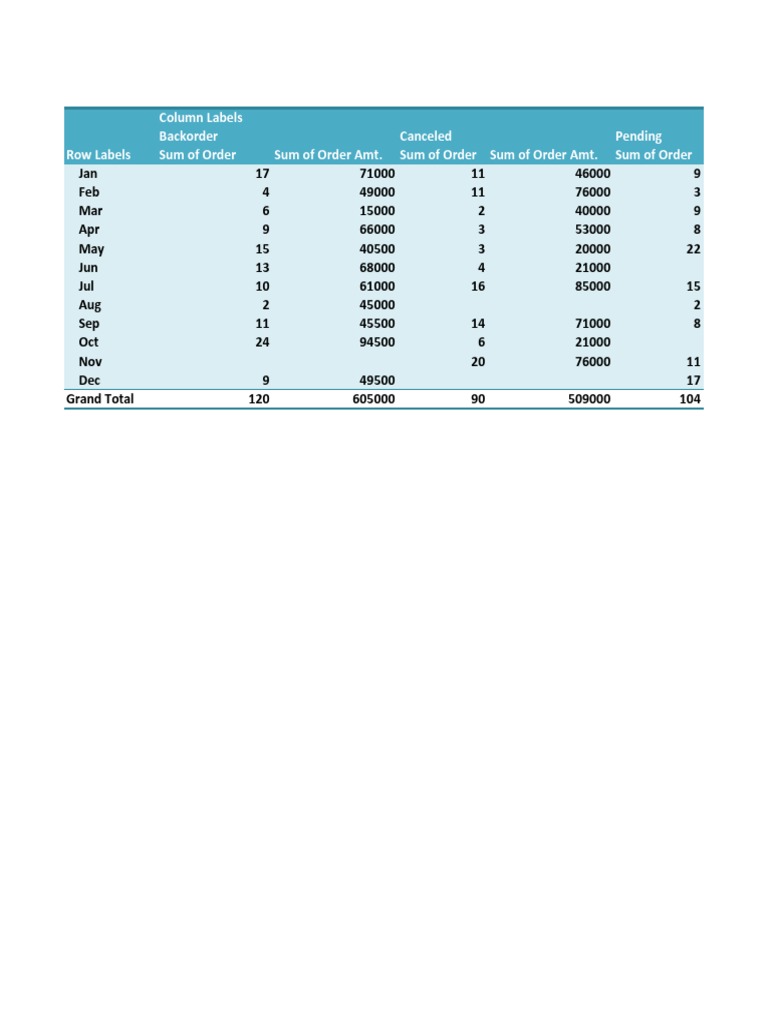 |  | Column Labels |  |  |  |  |
|---|---|---|---|---|---|
|  | Backorder |  | Canceled |  | Pending |
| Row Labels | Sum of Order | Sum of Order Amt. | Sum of Order | Sum of Order Amt. | Sum of Order |
| Jan | 17 | 71000 | 11 | 46000 | 9 |
| Feb | 4 | 49000 | 11 | 76000 | 3 |
| Mar | 6 | 15000 | 2 | 40000 | 9 |
| Apr | 9 | 66000 | 3 | 53000 | 8 |
| May | 15 | 40500 | 3 | 20000 | 22 |
| Jun | 13 | 68000 | 4 | 21000 |  |
| Jul | 10 | 61000 | 16 | 85000 | 15 |
| Aug | 2 | 45000 |  |  | 2 |
| Sep | 11 | 45500 | 14 | 71000 | 8 |
| Oct | 24 | 94500 | 6 | 21000 |  |
| Nov |  |  | 20 | 76000 | 11 |
| Dec | 9 | 49500 |  |  | 17 |
| Grand Total | 120 | 605000 | 90 | 509000 | 104 |